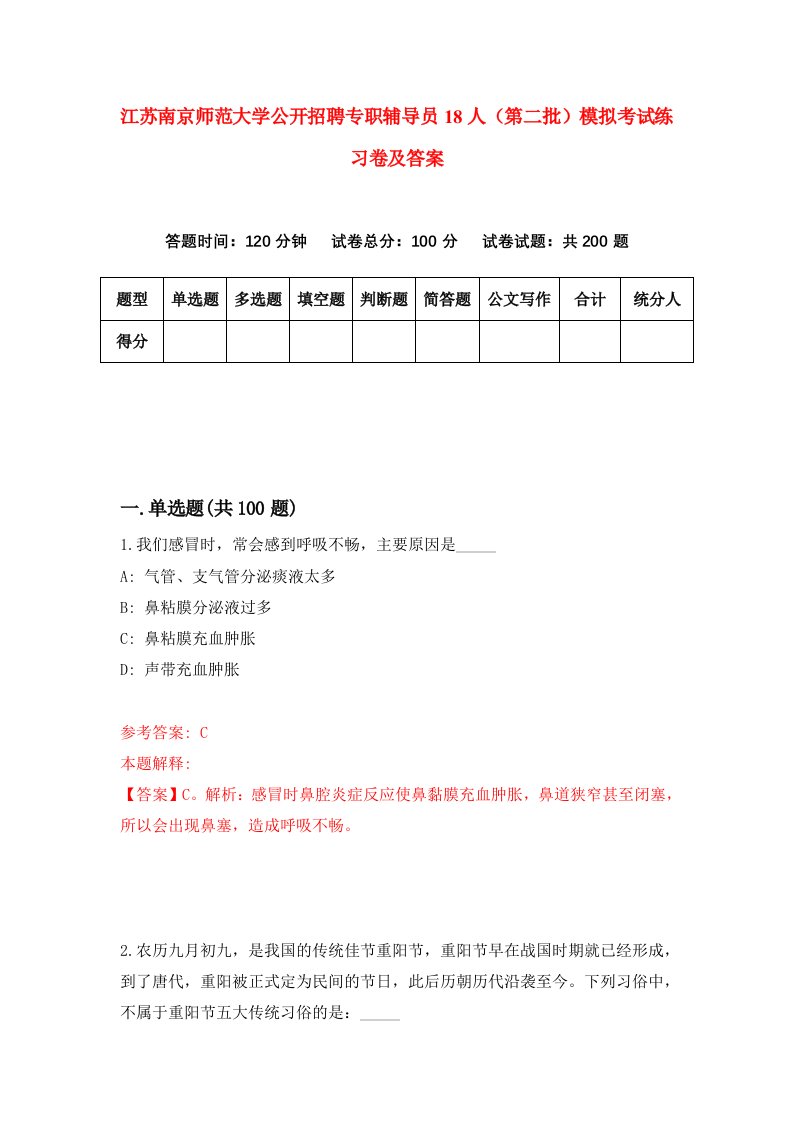 江苏南京师范大学公开招聘专职辅导员18人（第二批）模拟考试练习卷及答案

答题时间：120分钟　试卷总分：100分　试卷试题：共200题

| 题型 | 单选题 | 多选题 | 填空题 | 判断题 | 简答题 | 公文写作 | 合计 | 统分人 |
|---|---|---|---|---|---|---|---|---|
| 得分 | | | | | | | | |

一.单选题(共100题)

1.我们感冒时，常会感到呼吸不畅，主要原因是_____

A: 气管、支气管分泌痰液太多

B: 鼻粘膜分泌液过多

C: 鼻粘膜充血肿胀

D: 声带充血肿胀

参考答案: C

本题解释:

【答案】C。解析：感冒时鼻腔炎症反应使鼻黏膜充血肿胀，鼻道狭窄甚至闭塞，所以会出现鼻塞，造成呼吸不畅。

2.农历九月初九，是我国的传统佳节重阳节，重阳节早在战国时期就已经形成，到了唐代，重阳被正式定为民间的节日，此后历朝历代沿袭至今。下列习俗中，不属于重阳节五大传统习俗的是：_____